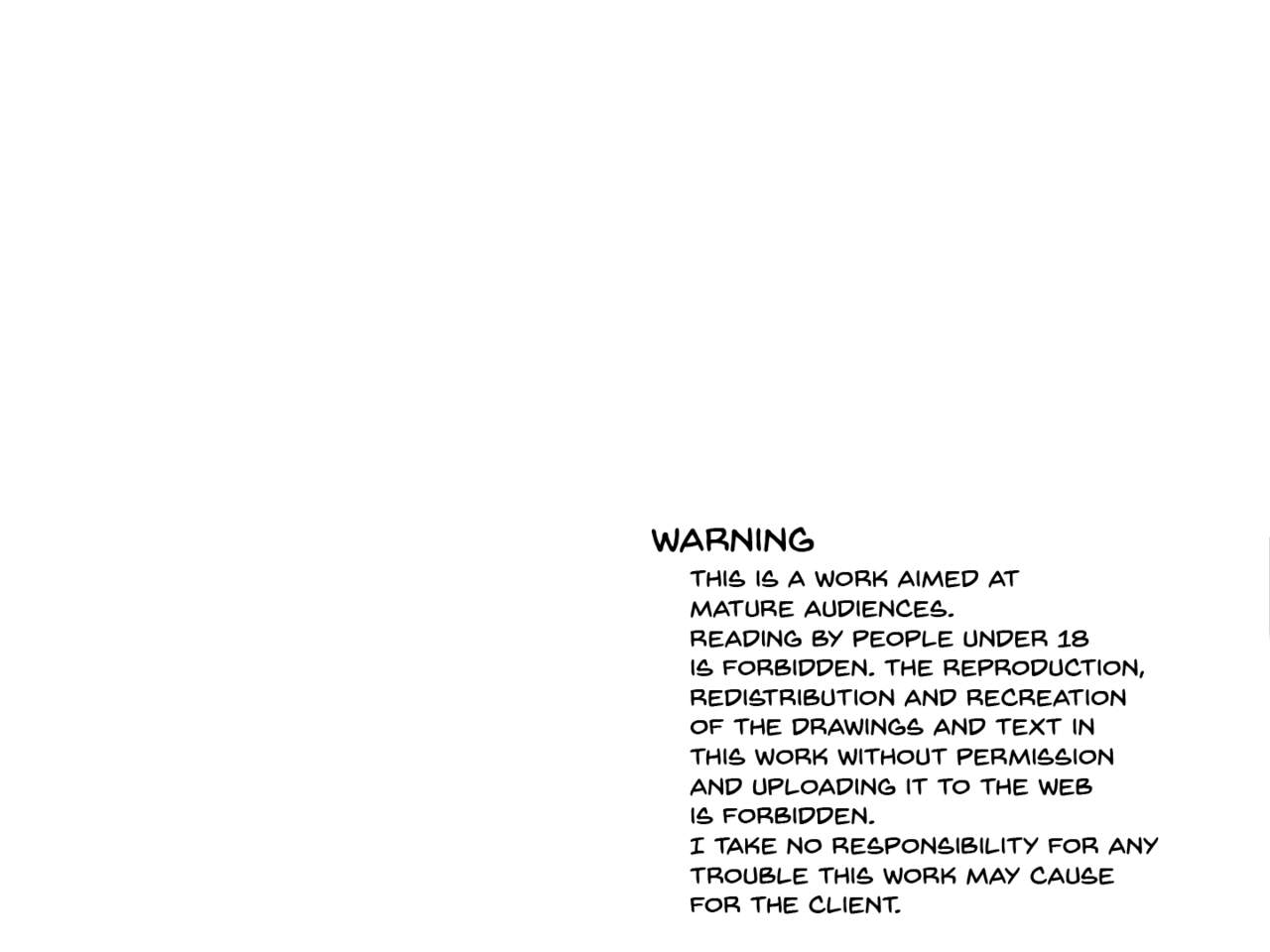 WARNING

THIS IS A WORK AIMED AT MATURE AUDIENCES.
READING BY PEOPLE UNDER 18 IS FORBIDDEN. THE REPRODUCTION, REDISTRIBUTION AND RECREATION OF THE DRAWINGS AND TEXT IN THIS WORK WITHOUT PERMISSION AND UPLOADING IT TO THE WEB IS FORBIDDEN.
I TAKE NO RESPONSIBILITY FOR ANY TROUBLE THIS WORK MAY CAUSE FOR THE CLIENT.